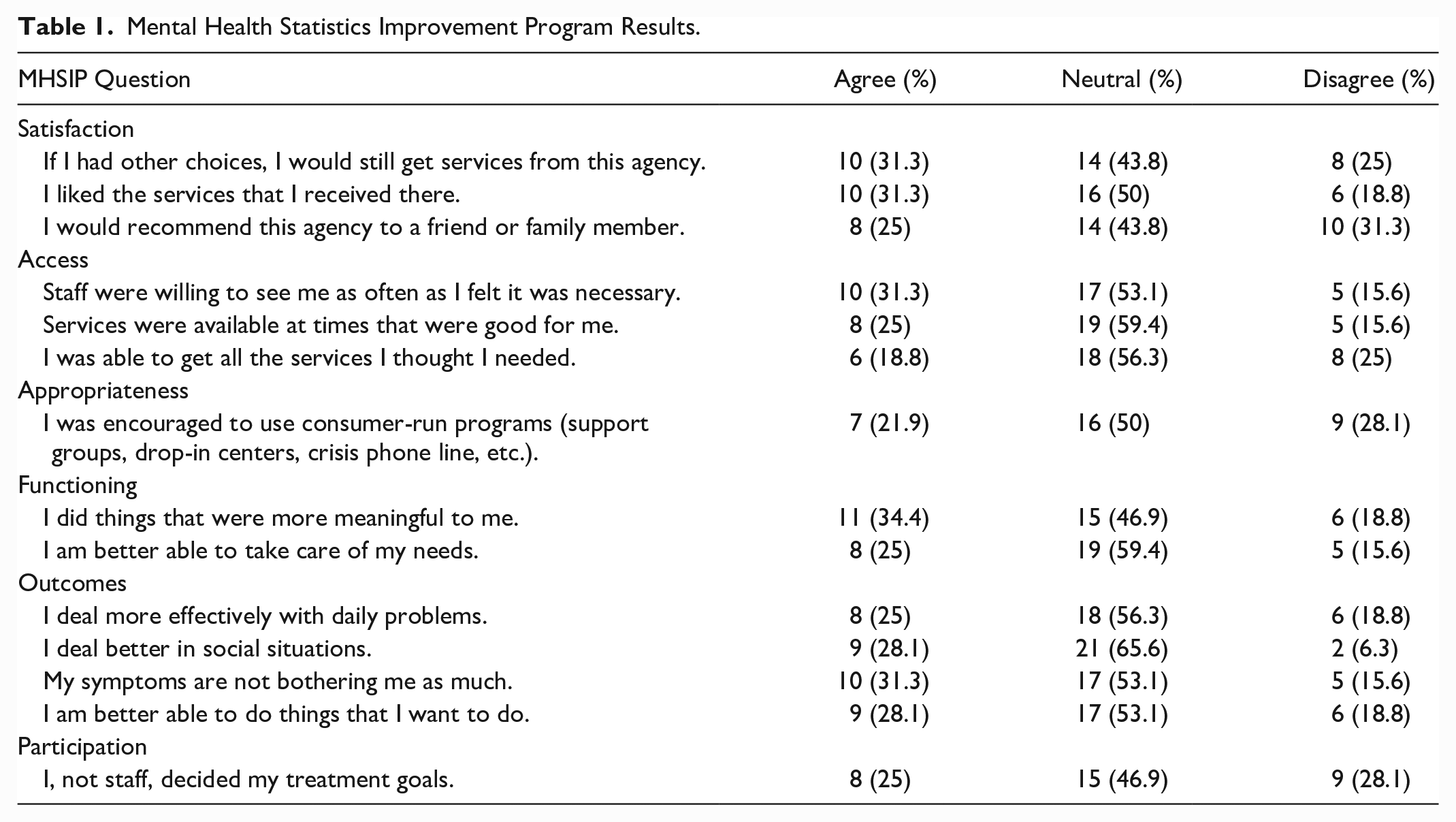 Table 1. Mental Health Statistics Improvement Program Results.

| MHSIP Question | Agree (%) | Neutral (%) | Disagree (%) |
|---|---|---|---|
| Satisfaction | | | |
| If I had other choices, I would still get services from this agency. | 10 (31.3) | 14 (43.8) | 8 (25) |
| I liked the services that I received there. | 10 (31.3) | 16 (50) | 6 (18.8) |
| I would recommend this agency to a friend or family member. | 8 (25) | 14 (43.8) | 10 (31.3) |
| Access | | | |
| Staff were willing to see me as often as I felt it was necessary. | 10 (31.3) | 17 (53.1) | 5 (15.6) |
| Services were available at times that were good for me. | 8 (25) | 19 (59.4) | 5 (15.6) |
| I was able to get all the services I thought I needed. | 6 (18.8) | 18 (56.3) | 8 (25) |
| Appropriateness | | | |
| I was encouraged to use consumer-run programs (support groups, drop-in centers, crisis phone line, etc.). | 7 (21.9) | 16 (50) | 9 (28.1) |
| Functioning | | | |
| I did things that were more meaningful to me. | 11 (34.4) | 15 (46.9) | 6 (18.8) |
| I am better able to take care of my needs. | 8 (25) | 19 (59.4) | 5 (15.6) |
| Outcomes | | | |
| I deal more effectively with daily problems. | 8 (25) | 18 (56.3) | 6 (18.8) |
| I deal better in social situations. | 9 (28.1) | 21 (65.6) | 2 (6.3) |
| My symptoms are not bothering me as much. | 10 (31.3) | 17 (53.1) | 5 (15.6) |
| I am better able to do things that I want to do. | 9 (28.1) | 17 (53.1) | 6 (18.8) |
| Participation | | | |
| I, not staff, decided my treatment goals. | 8 (25) | 15 (46.9) | 9 (28.1) |